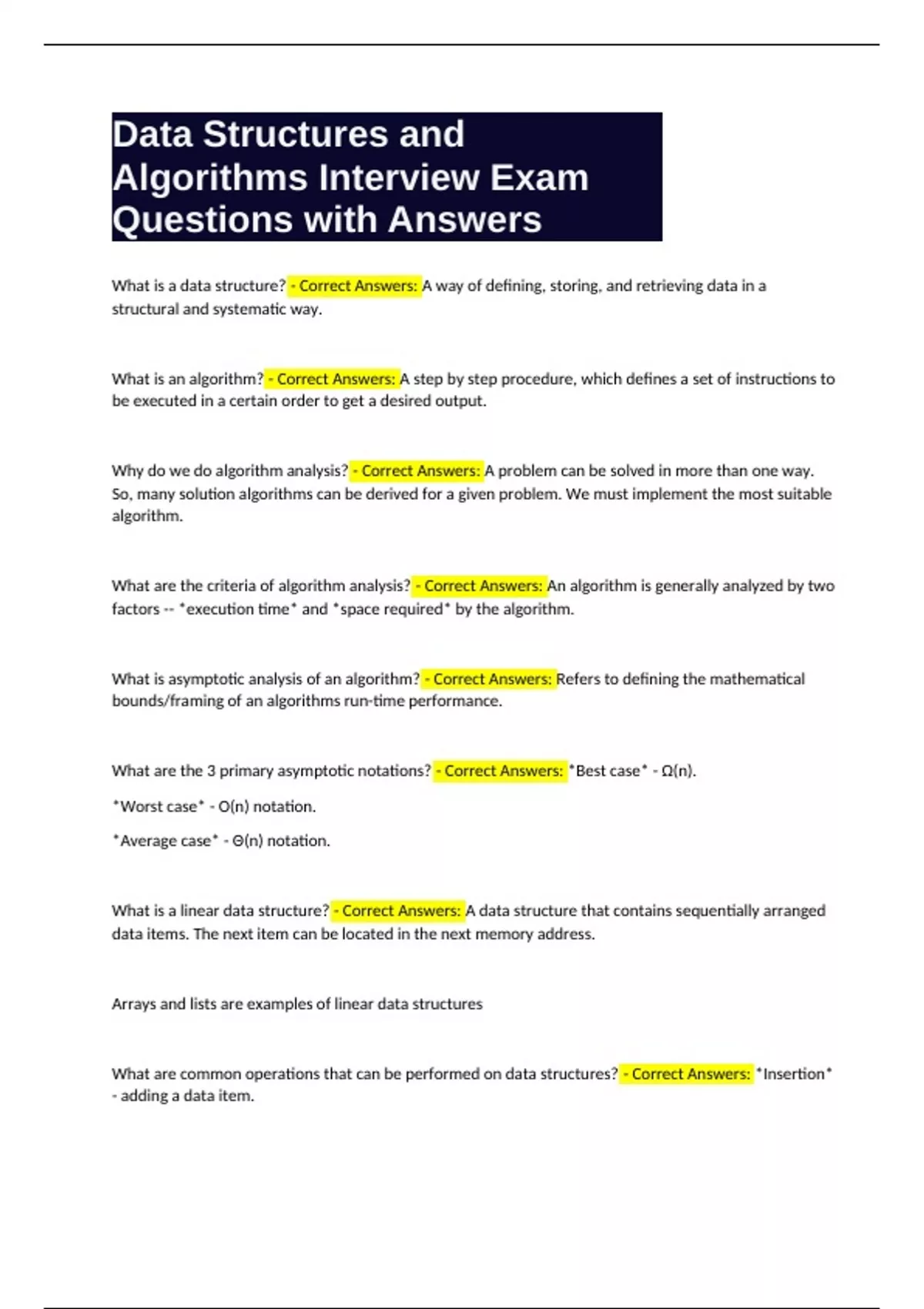 Data Structures and Algorithms Interview Exam Questions with Answers

What is a data structure? - Correct Answers: A way of defining, storing, and retrieving data in a structural and systematic way.

What is an algorithm? - Correct Answers: A step by step procedure, which defines a set of instructions to be executed in a certain order to get a desired output.

Why do we do algorithm analysis? - Correct Answers: A problem can be solved in more than one way. So, many solution algorithms can be derived for a given problem. We must implement the most suitable algorithm.

What are the criteria of algorithm analysis? - Correct Answers: An algorithm is generally analyzed by two factors -- *execution time* and *space required* by the algorithm.

What is asymptotic analysis of an algorithm? - Correct Answers: Refers to defining the mathematical bounds/framing of an algorithms run-time performance.

What are the 3 primary asymptotic notations? - Correct Answers: *Best case* - Ω(n).

*Worst case* - O(n) notation.

*Average case* - Θ(n) notation.

What is a linear data structure? - Correct Answers: A data structure that contains sequentially arranged data items. The next item can be located in the next memory address.

Arrays and lists are examples of linear data structures

What are common operations that can be performed on data structures? - Correct Answers: *Insertion* - adding a data item.